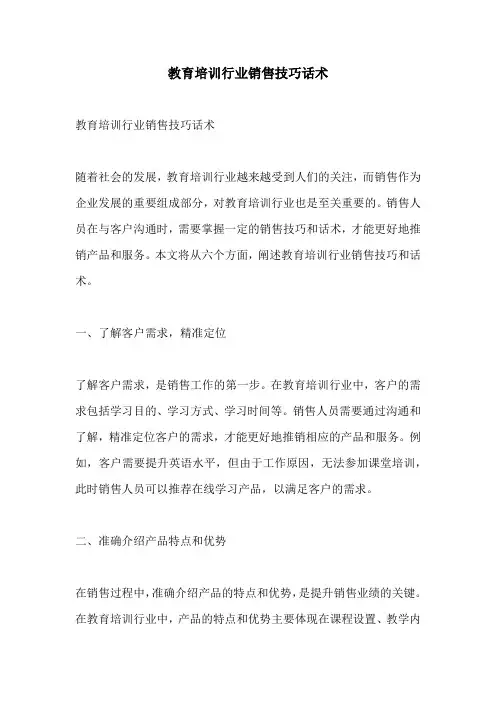 教育培训行业销售技巧话术

教育培训行业销售技巧话术

随着社会的发展，教育培训行业越来越受到人们的关注，而销售作为企业发展的重要组成部分，对教育培训行业也是至关重要的。销售人员在与客户沟通时，需要掌握一定的销售技巧和话术，才能更好地推销产品和服务。本文将从六个方面，阐述教育培训行业销售技巧和话术。

一、了解客户需求，精准定位

了解客户需求，是销售工作的第一步。在教育培训行业中，客户的需求包括学习目的、学习方式、学习时间等。销售人员需要通过沟通和了解，精准定位客户的需求，才能更好地推销相应的产品和服务。例如，客户需要提升英语水平，但由于工作原因，无法参加课堂培训，此时销售人员可以推荐在线学习产品，以满足客户的需求。

二、准确介绍产品特点和优势

在销售过程中，准确介绍产品的特点和优势，是提升销售业绩的关键。在教育培训行业中，产品的特点和优势主要体现在课程设置、教学内